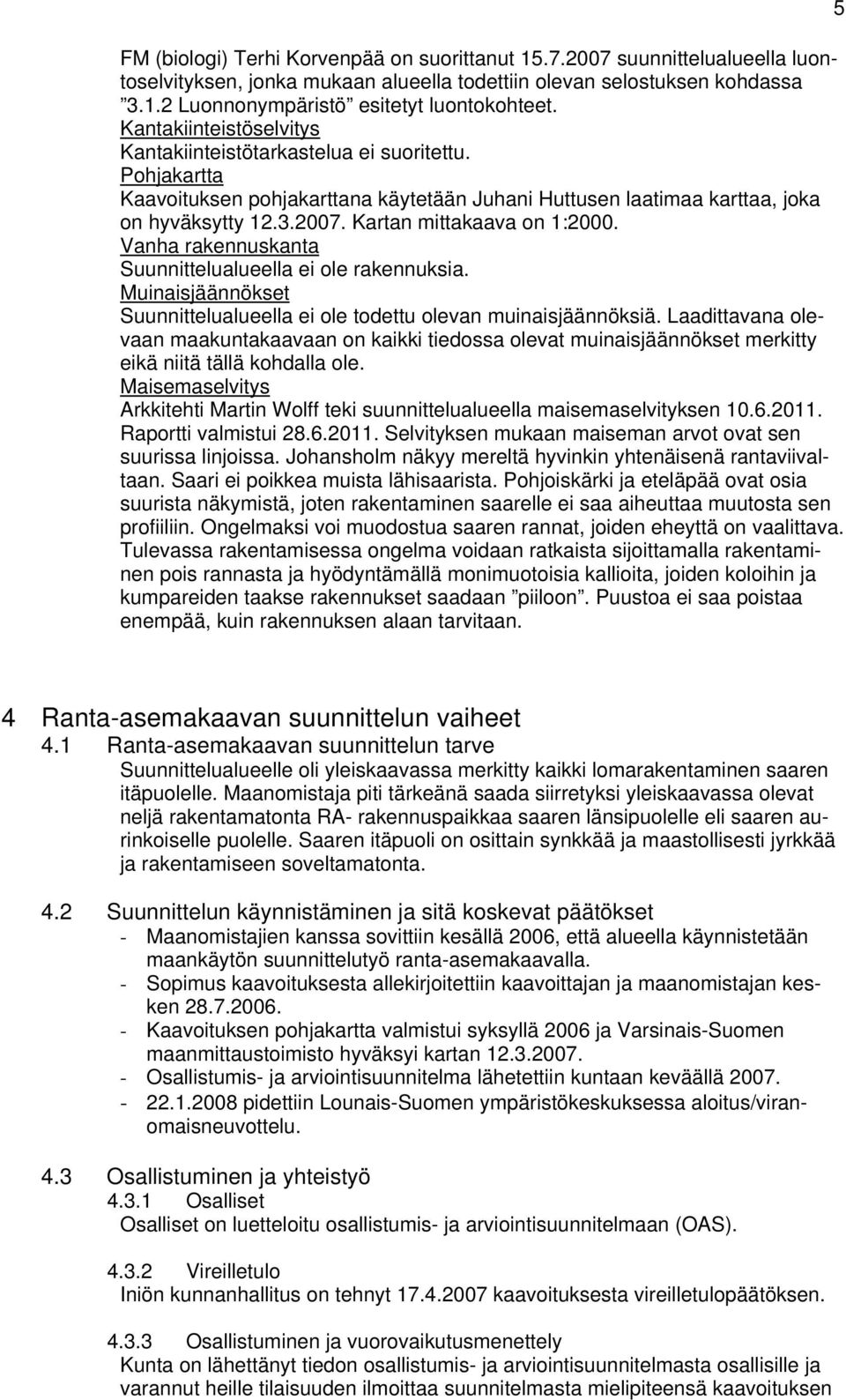 5

FM (biologi) Terhi Korvenpää on suorittanut 15.7.2007 suunnittelualueella luontoselvityksen, jonka mukaan alueella todettiin olevan selostuksen kohdassa ”3.1.2 Luonnonympäristö” esitetyt luontokohteet.
Kantakiinteistöselvitys
Kantakiinteistötarkastelua ei suoritettu.
Pohjakartta
Kaavoituksen pohjakarttana käytetään Juhani Huttusen laatimaa karttaa, joka on hyväksytty 12.3.2007. Kartan mittakaava on 1:2000.
Vanha rakennuskanta
Suunnittelualueella ei ole rakennuksia.
Muinaisjäännökset
Suunnittelualueella ei ole todettu olevan muinaisjäännöksiä. Laadittavana olevaan maakuntakaavaan on kaikki tiedossa olevat muinaisjäännökset merkitty eikä niitä tällä kohdalla ole.
Maisemaselvitys
Arkkitehti Martin Wolff teki suunnittelualueella maisemaselvityksen 10.6.2011. Raportti valmistui 28.6.2011. Selvityksen mukaan maiseman arvot ovat sen suurissa linjoissa. Johansholm näkyy mereltä hyvinkin yhtenäisenä rantaviivaltaan. Saari ei poikkea muista lähisaarista. Pohjoiskärki ja eteläpää ovat osia suurista näkymistä, joten rakentaminen saarelle ei saa aiheuttaa muutosta sen profiiliin. Ongelmaksi voi muodostua saaren rannat, joiden eheyttä on vaalittava. Tulevassa rakentamisessa ongelma voidaan ratkaista sijoittamalla rakentaminen pois rannasta ja hyödyntämällä monimuotoisia kallioita, joiden koloihin ja kumpareiden taakse rakennukset saadaan ”piiloon”. Puustoa ei saa poistaa enempää, kuin rakennuksen alaan tarvitaan.

4 Ranta-asemakaavan suunnittelun vaiheet
4.1 Ranta-asemakaavan suunnittelun tarve
Suunnittelualueelle oli yleiskaavassa merkitty kaikki lomarakentaminen saaren itäpuolelle. Maanomistaja piti tärkeänä saada siirretyksi yleiskaavassa olevat neljä rakentamatonta RA- rakennuspaikkaa saaren länsipuolelle eli saaren aurinkoiselle puolelle. Saaren itäpuoli on osittain synkkää ja maastollisesti jyrkkää ja rakentamiseen soveltamatonta.

4.2 Suunnittelun käynnistäminen ja sitä koskevat päätökset
- Maanomistajien kanssa sovittiin kesällä 2006, että alueella käynnistetään maankäytön suunnittelutyö ranta-asemakaavalla.
- Sopimus kaavoituksesta allekirjoitettiin kaavoittajan ja maanomistajan kesken 28.7.2006.
- Kaavoituksen pohjakartta valmistui syksyllä 2006 ja Varsinais-Suomen maanmittaustoimisto hyväksyi kartan 12.3.2007.
- Osallistumis- ja arviointisuunnitelma lähetettiin kuntaan keväällä 2007.
- 22.1.2008 pidettiin Lounais-Suomen ympäristökeskuksessa aloitus/viranomaisneuvottelu.

4.3 Osallistuminen ja yhteistyö
4.3.1 Osalliset
Osalliset on luetteloitu osallistumis- ja arviointisuunnitelmaan (OAS).

4.3.2 Vireilletulo
Iniön kunnanhallitus on tehnyt 17.4.2007 kaavoituksesta vireilletulopäätöksen.

4.3.3 Osallistuminen ja vuorovaikutusmenettely
Kunta on lähettänyt tiedon osallistumis- ja arviointisuunnitelmasta osallisille ja varannut heille tilaisuuden ilmoittaa suunnitelmasta mielipiteensä kaavoituksen